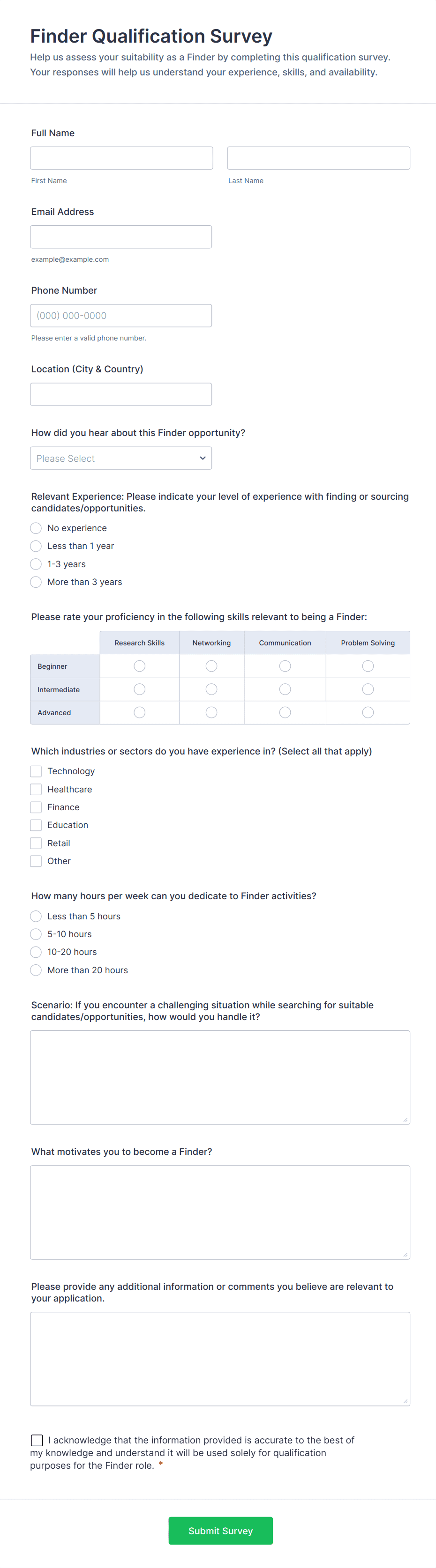 Finder Qualification Survey

Help us assess your suitability as a Finder by completing this qualification survey. Your responses will help us understand your experience, skills, and availability.

Full Name

First Name

Last Name

Email Address

example@example.com

Phone Number

(000) 000-0000

Please enter a valid phone number.

Location (City & Country)

How did you hear about this Finder opportunity?

Please Select

Relevant Experience: Please indicate your level of experience with finding or sourcing candidates/opportunities.

No experience
Less than 1 year
1-3 years
More than 3 years

Please rate your proficiency in the following skills relevant to being a Finder:

| | Research Skills | Networking | Communication | Problem Solving |
|---|---|---|---|---|
| Beginner | | | | |
| Intermediate | | | | |
| Advanced | | | | |

Which industries or sectors do you have experience in? (Select all that apply)

Technology
Healthcare
Finance
Education
Retail
Other

How many hours per week can you dedicate to Finder activities?

Less than 5 hours
5-10 hours
10-20 hours
More than 20 hours

Scenario: If you encounter a challenging situation while searching for suitable candidates/opportunities, how would you handle it?

What motivates you to become a Finder?

Please provide any additional information or comments you believe are relevant to your application.

I acknowledge that the information provided is accurate to the best of my knowledge and understand it will be used solely for qualification purposes for the Finder role. *

Submit Survey